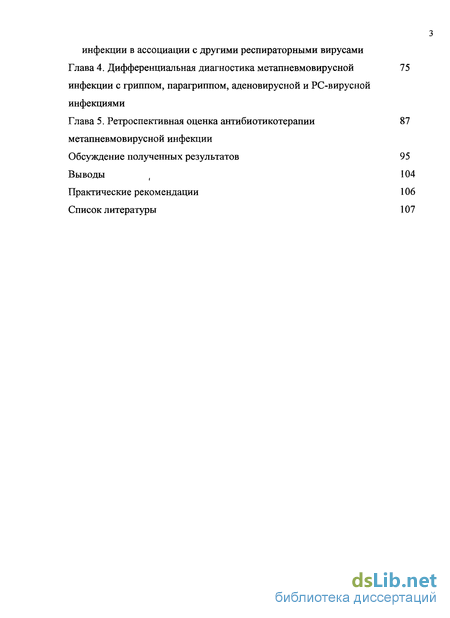 3

инфекции в ассоциации с другими респираторными вирусами

Глава 4. Дифференциальная диагностика метапневмовирусной инфекции с гриппом, парагриппом, аденовирусной и РС-вирусной инфекциями 75

Глава 5. Ретроспективная оценка антибиотикотерапии метапневмовирусной инфекции 87

Обсуждение полученных результатов 95

Выводы 104

Практические рекомендации 106

Список литературы 107

dsLib.net
библиотека диссертаций